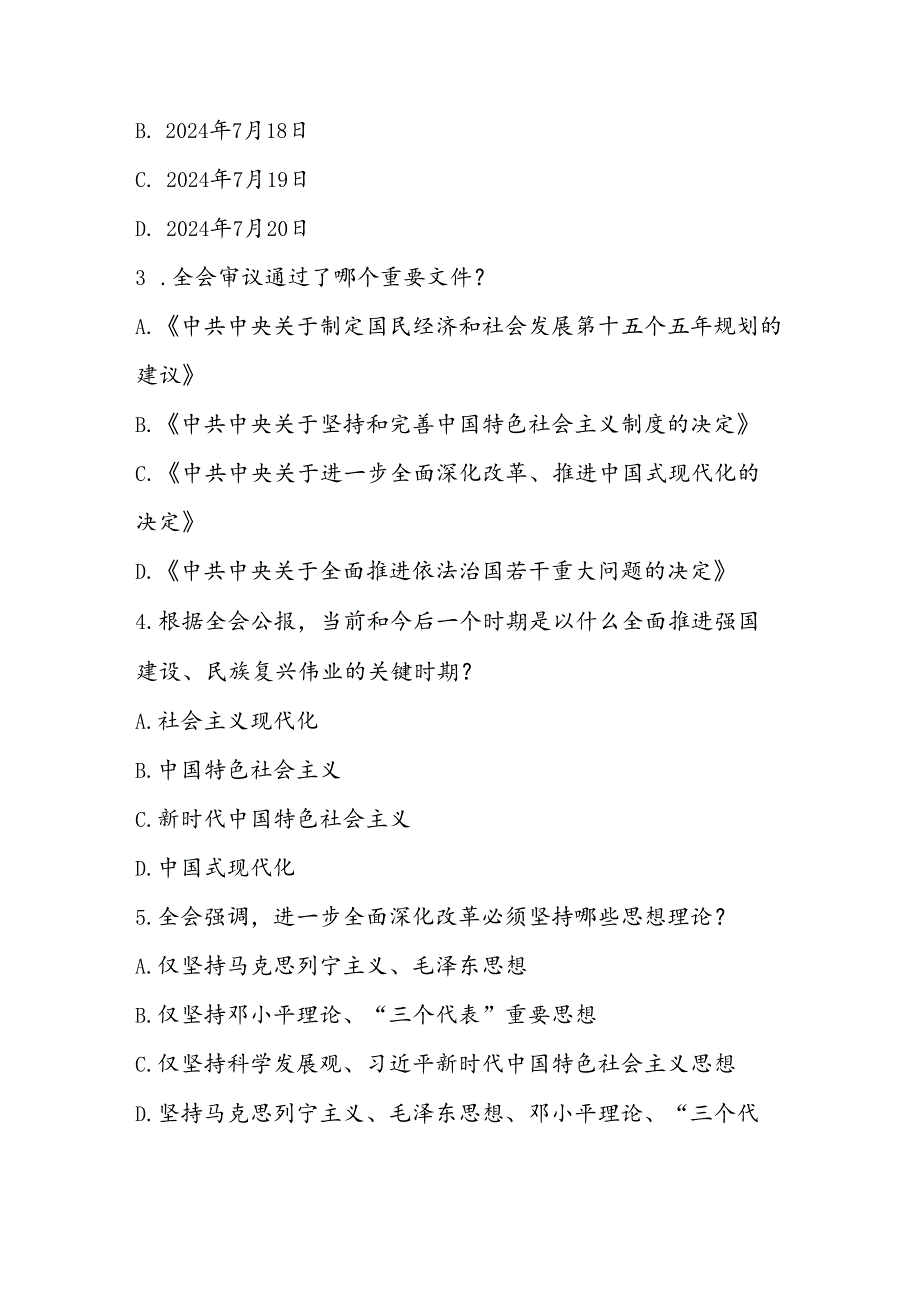 B. 2024年7月18日

C. 2024年7月19日

D. 2024年7月20日

3 .全会审议通过了哪个重要文件？

A.《中共中央关于制定国民经济和社会发展第十五个五年规划的建议》

B.《中共中央关于坚持和完善中国特色社会主义制度的决定》

C.《中共中央关于进一步全面深化改革、推进中国式现代化的决定》

D.《中共中央关于全面推进依法治国若干重大问题的决定》

4.根据全会公报，当前和今后一个时期是以什么全面推进强国建设、民族复兴伟业的关键时期？

A.社会主义现代化

B.中国特色社会主义

C.新时代中国特色社会主义

D.中国式现代化

5.全会强调，进一步全面深化改革必须坚持哪些思想理论？

A.仅坚持马克思列宁主义、毛泽东思想

B.仅坚持邓小平理论、“三个代表”重要思想

C.仅坚持科学发展观、习近平新时代中国特色社会主义思想

D.坚持马克思列宁主义、毛泽东思想、邓小平理论、“三个代